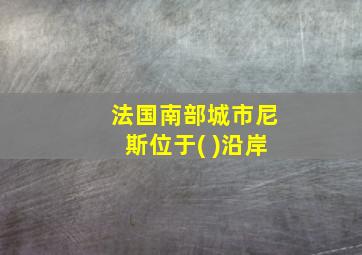 法国南部城市尼斯位于( )沿岸